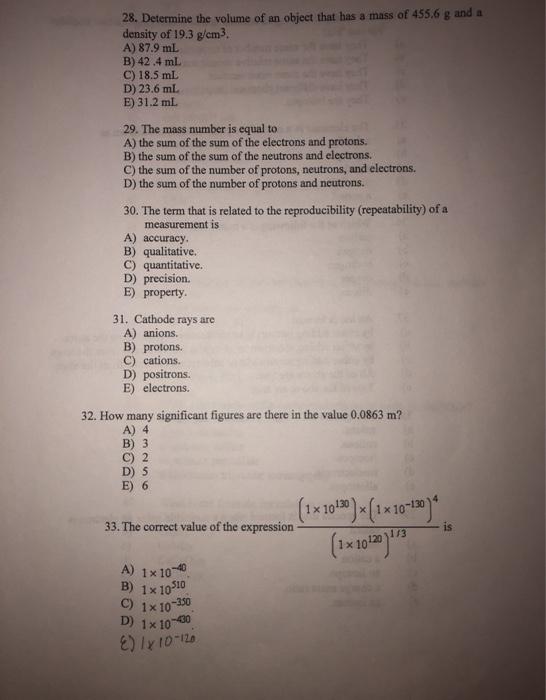 28. Determine the volume of an object that has a mass of 455.6 g and a density of 19.3 g/cm3.
A) 87.9 mL
B) 42 .4 mL
C) 18.5 mL
D) 23.6 mL
E) 31.2 mL

29. The mass number is equal to
A) the sum of the sum of the electrons and protons.
B) the sum of the sum of the neutrons and electrons.
C) the sum of the number of protons, neutrons, and electrons.
D) the sum of the number of protons and neutrons.

30. The term that is related to the reproducibility (repeatability) of a measurement is
A) accuracy.
B) qualitative.
C) quantitative.
D) precision.
E) property.

31. Cathode rays are
A) anions.
B) protons.
C) cations.
D) positrons.
E) electrons.

32. How many significant figures are there in the value 0.0863 m?
A) 4
B) 3
C) 2
D) 5
E) 6

33. The correct value of the expression $\frac{\left(1\times10^{130}\right)\times\left(1\times10^{-130}\right)^{4}}{\left(1\times10^{120}\right)^{1/3}}$ is

A) $1\times10^{-40}$.
B) $1\times10^{510}$.
C) $1\times10^{-350}$.
D) $1\times10^{-430}$.
E) $1\times10^{-120}$